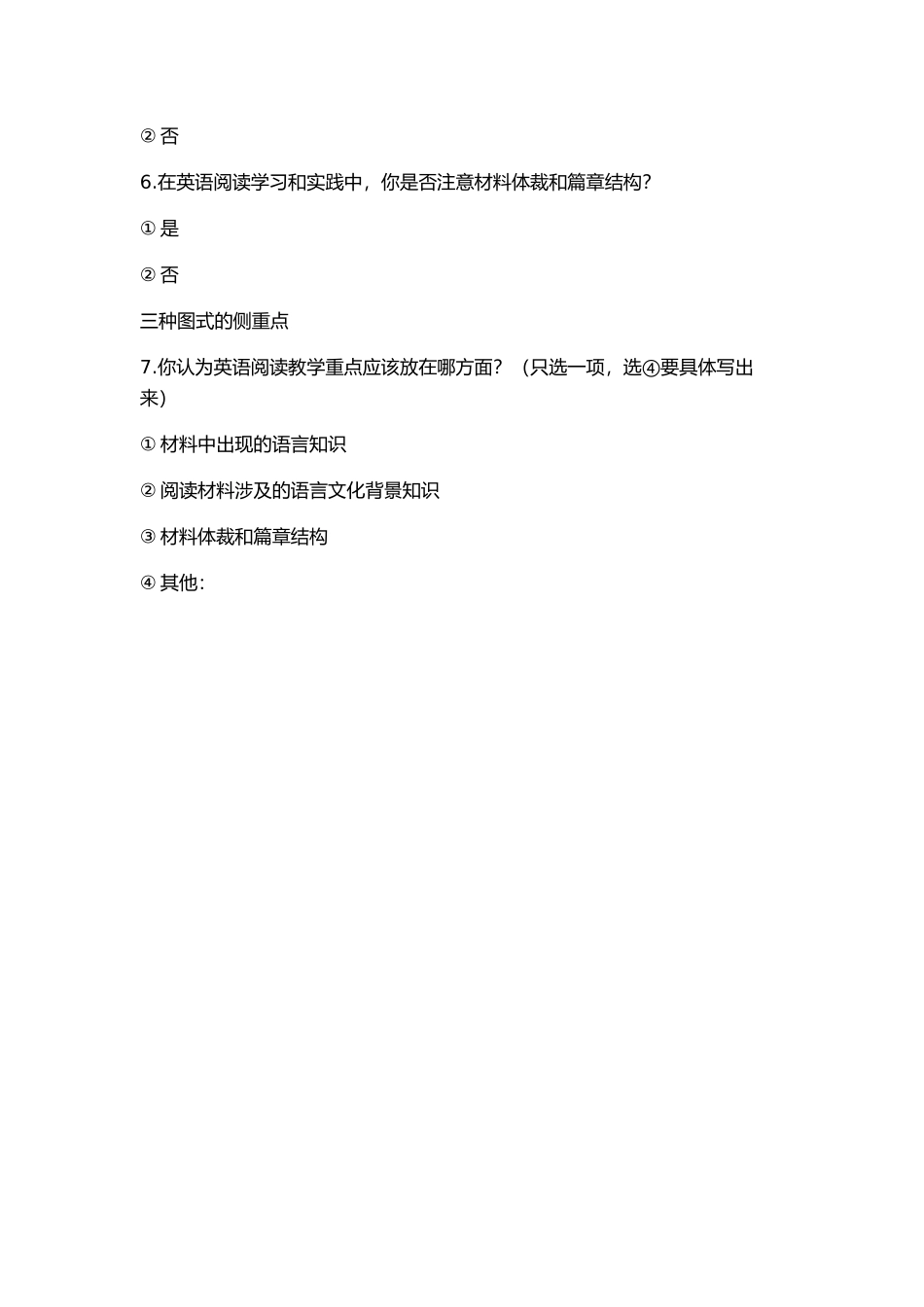 ② 否

6.在英语阅读学习和实践中，你是否注意材料体裁和篇章结构?

① 是

② 否

三种图式的侧重点

7.你认为英语阅读教学重点应该放在哪方面？（只选一项，选④要具体写出来）

① 材料中出现的语言知识

② 阅读材料涉及的语言文化背景知识

③ 材料体裁和篇章结构

④ 其他：